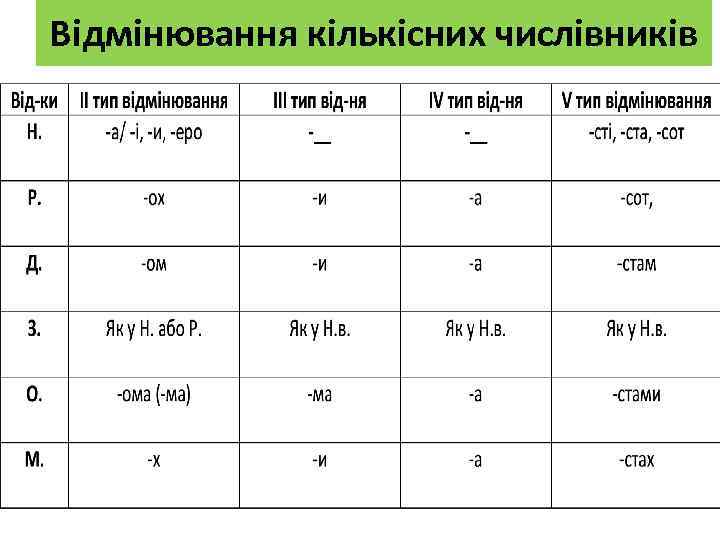 Відмінювання кількісних числівників

| Від-ки | II тип відмінювання | III тип від-ня | IV тип від-ня | V тип відмінювання |
|---|---|---|---|---|
| Н. | -а/ -і, -и, -еро | -__ | -__ | -сті, -ста, -сот |
| Р. | -ох | -и | -а | -сот, |
| Д. | -ом | -и | -а | -стам |
| З. | Як у Н. або Р. | Як у Н.в. | Як у Н.в. | Як у Н.в. |
| О. | -ома (-ма) | -ма | -а | -стами |
| М. | -х | -и | -а | -стах |